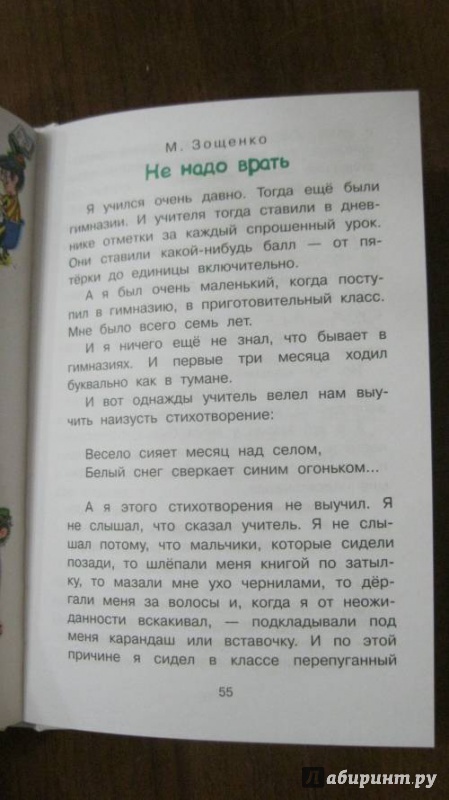 М. Зощенко

Не надо врать

Я учился очень давно. Тогда ещё были гимназии. И учителя тогда ставили в дневнике отметки за каждый спрошенный урок. Они ставили какой-нибудь балл — от пятёрки до единицы включительно.

А я был очень маленький, когда поступил в гимназию, в приготовительный класс. Мне было всего семь лет.

И я ничего ещё не знал, что бывает в гимназиях. И первые три месяца ходил буквально как в тумане.

И вот однажды учитель велел нам выучить наизусть стихотворение:

Весело сияет месяц над селом,
Белый снег сверкает синим огоньком...

А я этого стихотворения не выучил. Я не слышал, что сказал учитель. Я не слышал потому, что мальчики, которые сидели позади, то шлёпали меня книгой по затылку, то мазали мне ухо чернилами, то дёргали меня за волосы и, когда я от неожиданности вскакивал, — подкладывали под меня карандаш или вставочку. И по этой причине я сидел в классе перепуганный

55

Лабиринт.ру